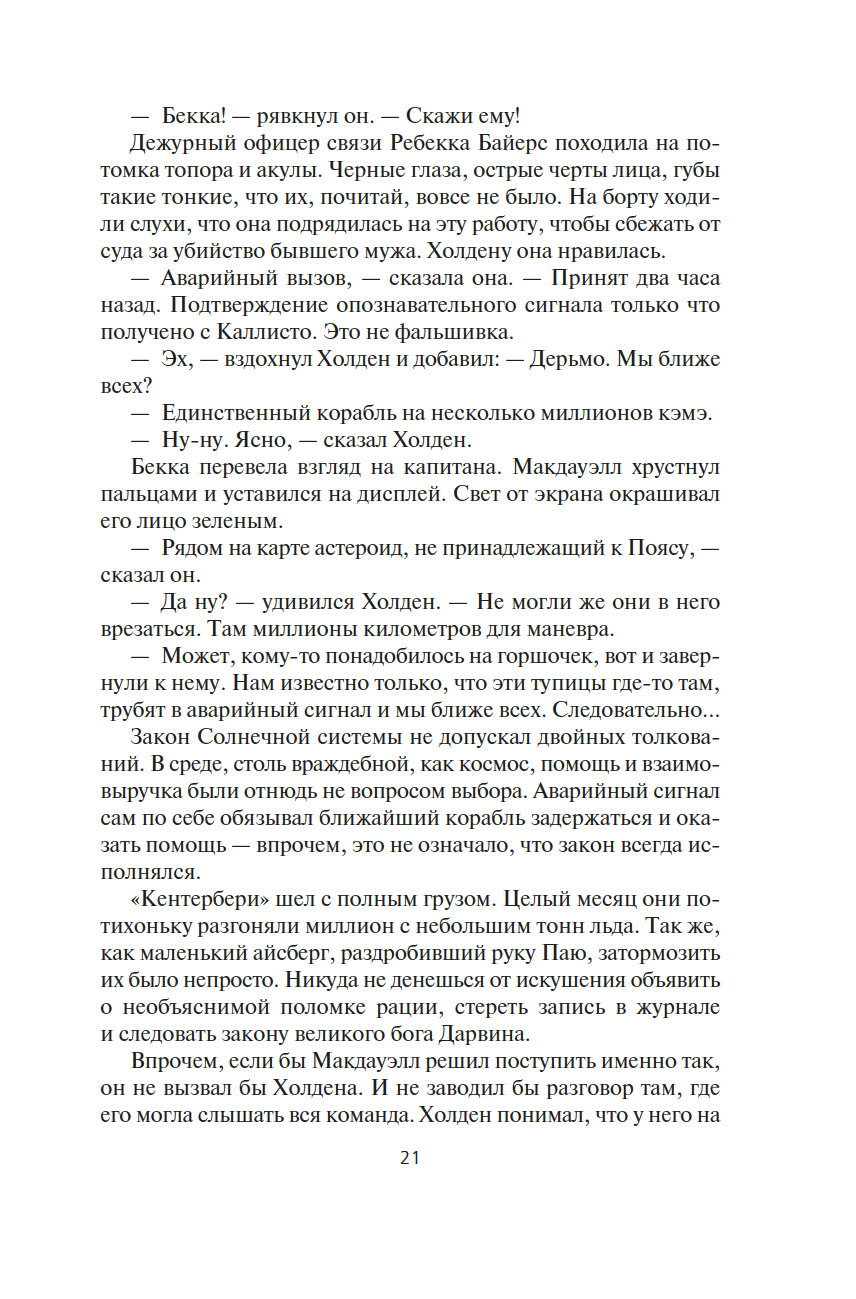 — Бекка! — рявкнул он. — Скажи ему!

Дежурный офицер связи Ребекка Байерс походила на потомка топора и акулы. Черные глаза, острые черты лица, губы такие тонкие, что их, почитай, вовсе не было. На борту ходили слухи, что она подрядилась на эту работу, чтобы сбежать от суда за убийство бывшего мужа. Холдену она нравилась.

— Аварийный вызов, — сказала она. — Принят два часа назад. Подтверждение опознавательного сигнала только что получено с Каллисто. Это не фальшивка.

— Эх, — вздохнул Холден и добавил: — Дерьмо. Мы ближе всех?

— Единственный корабль на несколько миллионов кэмэ.

— Ну-ну. Ясно, — сказал Холден.

Бекка перевела взгляд на капитана. Макдауэлл хрустнул пальцами и уставился на дисплей. Свет от экрана окрашивал его лицо зеленым.

— Рядом на карте астероид, не принадлежащий к Поясу, — сказал он.

— Да ну? — удивился Холден. — Не могли же они в него врезаться. Там миллионы километров для маневра.

— Может, кому-то понадобилось на горшочек, вот и завернули к нему. Нам известно только, что эти тупицы где-то там, трубят в аварийный сигнал и мы ближе всех. Следовательно...

Закон Солнечной системы не допускал двойных толкований. В среде, столь враждебной, как космос, помощь и взаимовыручка были отнюдь не вопросом выбора. Аварийный сигнал сам по себе обязывал ближайший корабль задержаться и оказать помощь — впрочем, это не означало, что закон всегда исполнялся.

«Кентербери» шел с полным грузом. Целый месяц они потихоньку разгоняли миллион с небольшим тонн льда. Так же, как маленький айсберг, раздробивший руку Паю, затормозить их было непросто. Никуда не денешься от искушения объявить о необъяснимой поломке рации, стереть запись в журнале и следовать закону великого бога Дарвина.

Впрочем, если бы Макдауэлл решил поступить именно так, он не вызвал бы Холдена. И не заводил бы разговор там, где его могла слышать вся команда. Холден понимал, что у него на

21